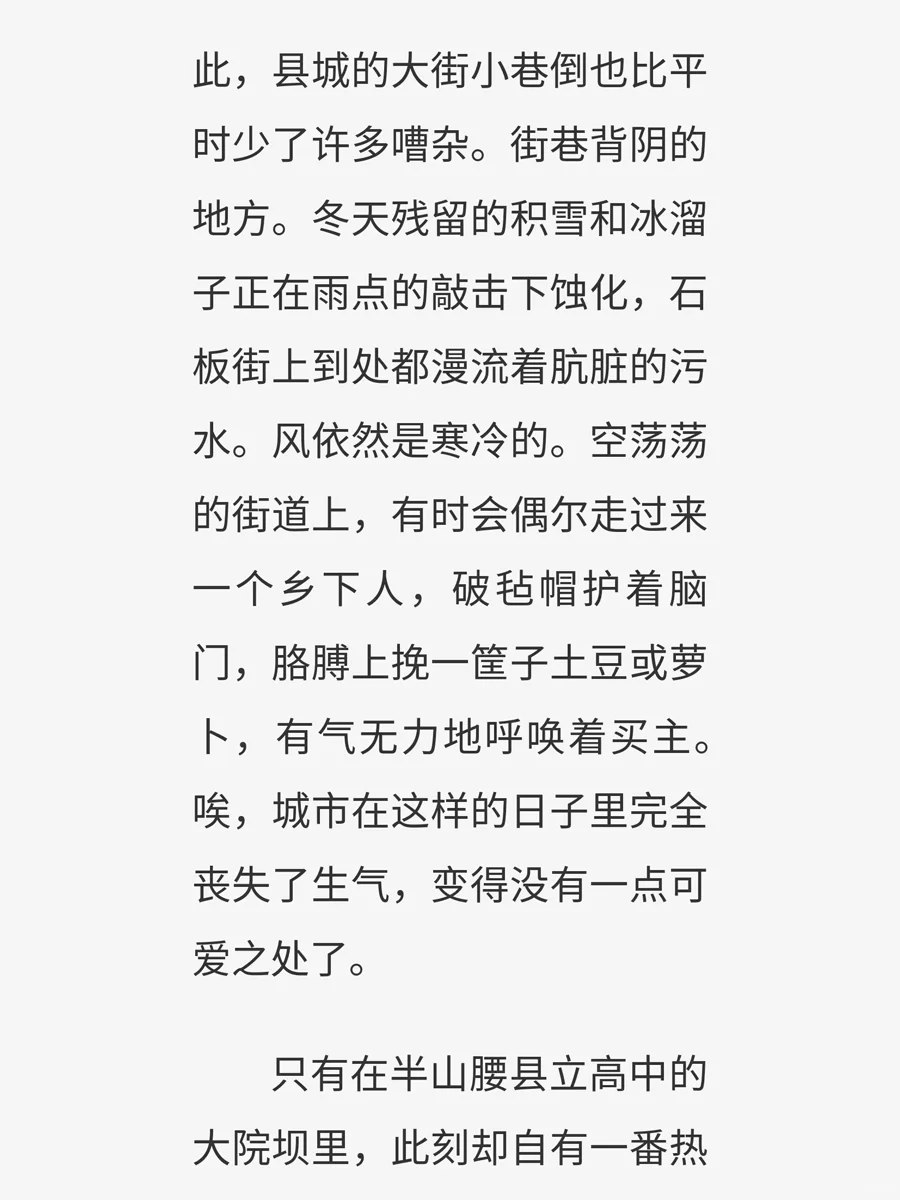 此，县城的大街小巷倒也比平时少了许多嘈杂。街巷背阴的地方。冬天残留的积雪和冰溜子正在雨点的敲击下蚀化，石板街上到处都漫流着肮脏的污水。风依然是寒冷的。空荡荡的街道上，有时会偶尔走过来一个乡下人，破毡帽护着脑门，胳膊上挽一筐子土豆或萝卜，有气无力地呼唤着买主。唉，城市在这样的日子里完全丧失了生气，变得没有一点可爱之处了。

只有在半山腰县立高中的大院坝里，此刻却自有一番热